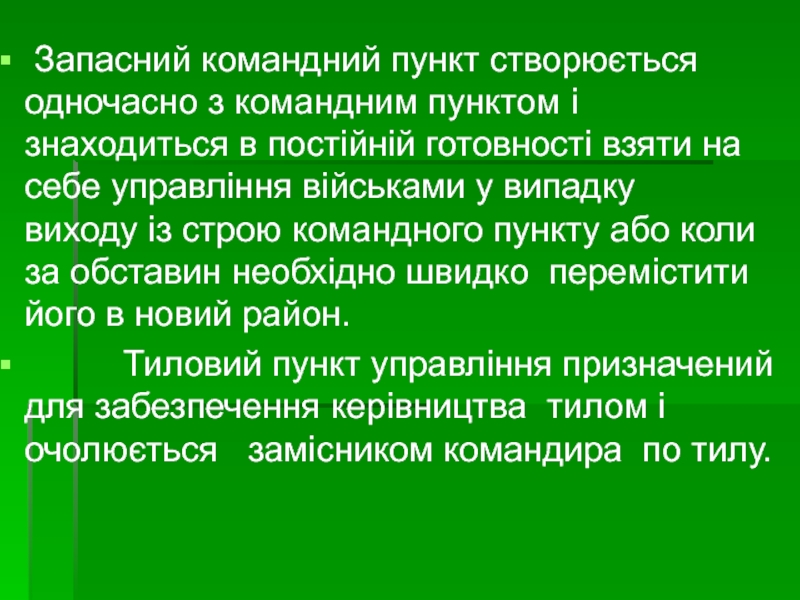 • Запасний командний пункт створюється одночасно з командним пунктом і знаходиться в постійній готовності взяти на себе управління військами у випадку виходу із строю командного пункту або коли за обставин необхідно швидко перемістити його в новий район.

• Тиловий пункт управління призначений для забезпечення керівництва тилом і очолюється замісником командира по тилу.